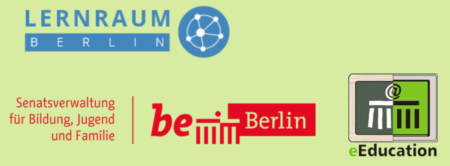 LERNRAUM
BERLIN

Senatsverwaltung
für Bildung, Jugend
und Familie

be Berlin

@

eEducation